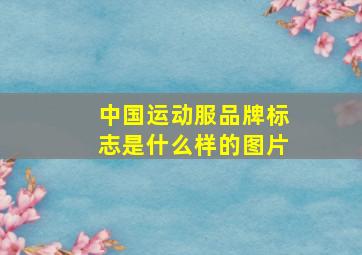 中国运动服品牌标志是什么样的图片